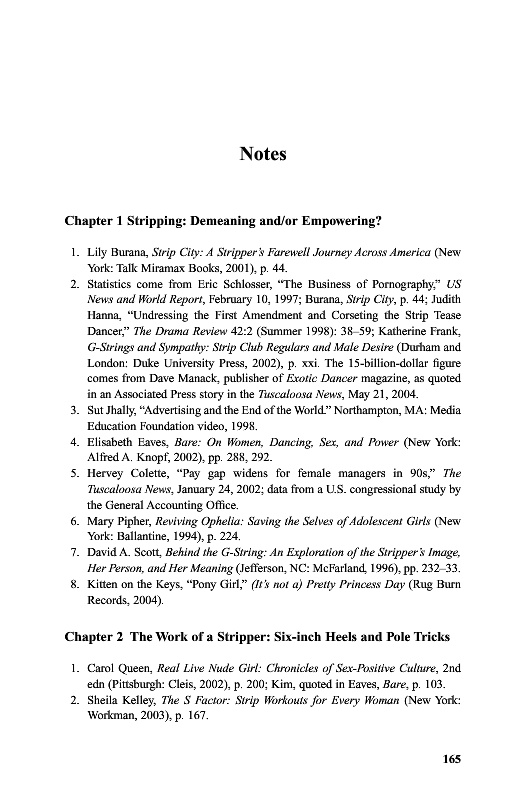 Notes

Chapter 1 Stripping: Demeaning and/or Empowering?

1. Lily Burana, Strip City: A Stripper's Farewell Journey Across America (New York: Talk Miramax Books, 2001), p. 44.
2. Statistics come from Eric Schlosser, "The Business of Pornography," US News and World Report, February 10, 1997; Burana, Strip City, p. 44; Judith Hanna, "Undressing the First Amendment and Corseting the Strip Tease Dancer," The Drama Review 42:2 (Summer 1998): 38–59; Katherine Frank, G-Strings and Sympathy: Strip Club Regulars and Male Desire (Durham and London: Duke University Press, 2002), p. xxi. The 15-billion-dollar figure comes from Dave Manack, publisher of Exotic Dancer magazine, as quoted in an Associated Press story in the Tuscaloosa News, May 21, 2004.
3. Sut Jhally, "Advertising and the End of the World." Northampton, MA: Media Education Foundation video, 1998.
4. Elisabeth Eaves, Bare: On Women, Dancing, Sex, and Power (New York: Alfred A. Knopf, 2002), pp. 288, 292.
5. Hervey Colette, "Pay gap widens for female managers in 90s," The Tuscaloosa News, January 24, 2002; data from a U.S. congressional study by the General Accounting Office.
6. Mary Pipher, Reviving Ophelia: Saving the Selves of Adolescent Girls (New York: Ballantine, 1994), p. 224.
7. David A. Scott, Behind the G-String: An Exploration of the Stripper's Image, Her Person, and Her Meaning (Jefferson, NC: McFarland, 1996), pp. 232–33.
8. Kitten on the Keys, "Pony Girl," (It's not a) Pretty Princess Day (Rug Burn Records, 2004).

Chapter 2 The Work of a Stripper: Six-inch Heels and Pole Tricks

1. Carol Queen, Real Live Nude Girl: Chronicles of Sex-Positive Culture, 2nd edn (Pittsburgh: Cleis, 2002), p. 200; Kim, quoted in Eaves, Bare, p. 103.
2. Sheila Kelley, The S Factor: Strip Workouts for Every Woman (New York: Workman, 2003), p. 167.

165